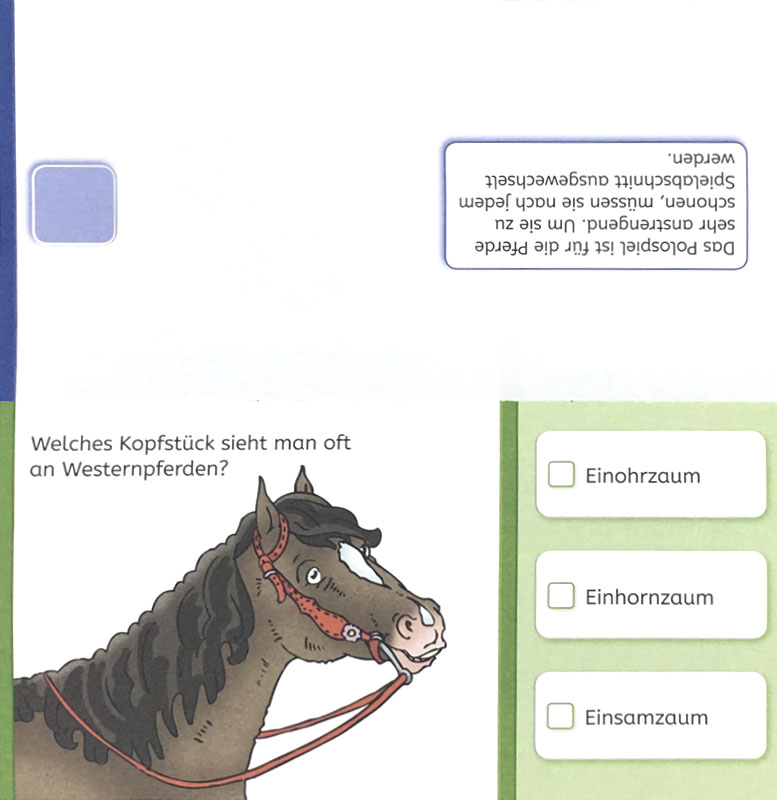 Das Polospiel ist für die Pferde sehr anstrengend. Um sie zu schonen, müssen sie nach jedem Spielabschnitt ausgewechselt werden.

Welches Kopfstück sieht man oft an Westernpferden?

Einohrzaum

Einhornzaum

Einsamzaum